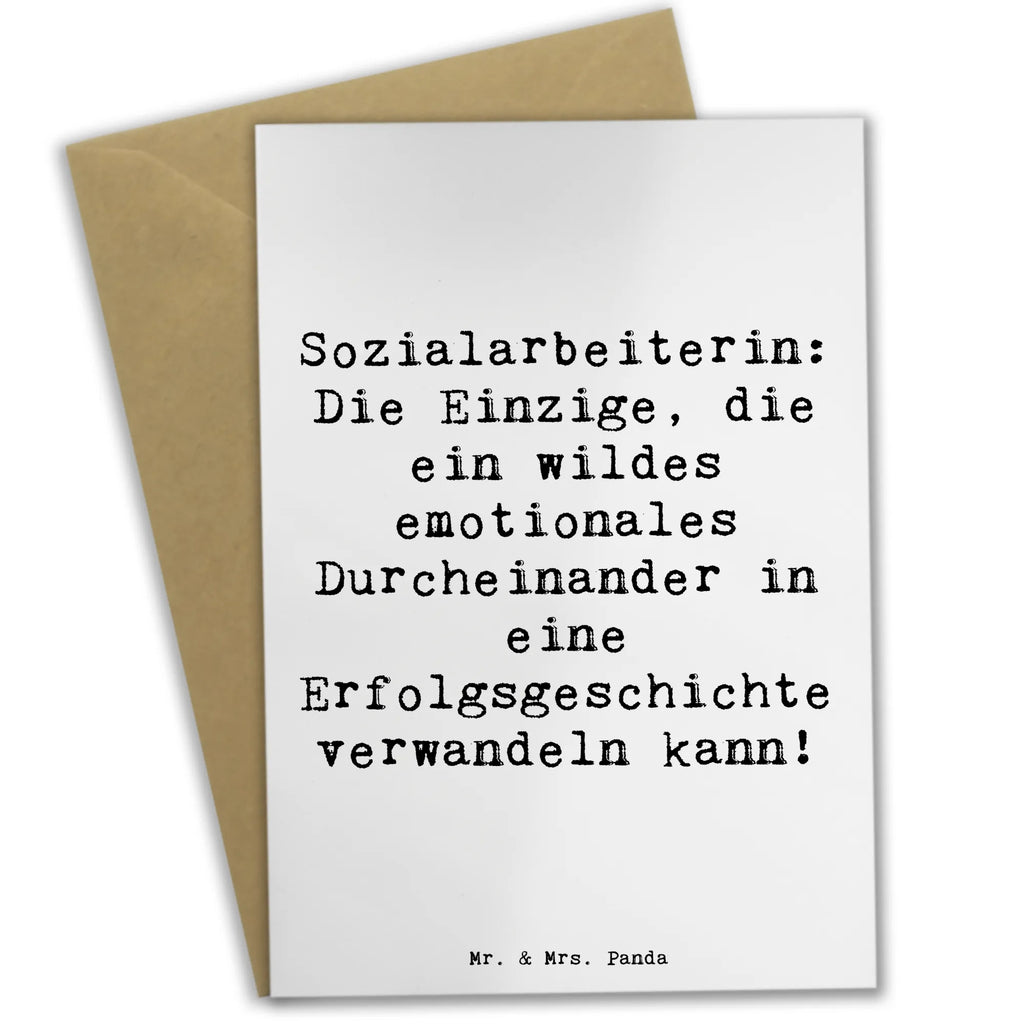 Sozialarbeiterin: Die Einzige, die ein wildes emotionales Durcheinander in eine Erfolgsgeschichte verwandeln kann!

Mr. & Mrs. Panda